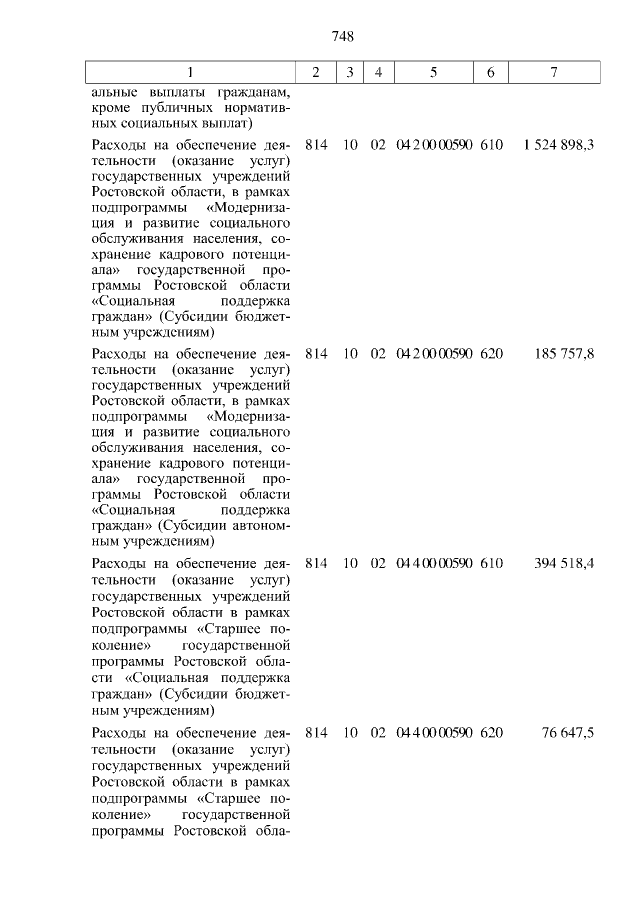 748

| 1 | 2 | 3 | 4 | 5 | 6 | 7 |
|---|---|---|---|---|---|---|
| альные выплаты гражданам, кроме публичных нормативных социальных выплат) | | | | | | |
| Расходы на обеспечение деятельности (оказание услуг) государственных учреждений Ростовской области, в рамках подпрограммы «Модернизация и развитие социального обслуживания населения, сохранение кадрового потенциала» государственной программы Ростовской области «Социальная поддержка граждан» (Субсидии бюджетным учреждениям) | 814 | 10 | 02 | 04 2 00 00590 | 610 | 1 524 898,3 |
| Расходы на обеспечение деятельности (оказание услуг) государственных учреждений Ростовской области, в рамках подпрограммы «Модернизация и развитие социального обслуживания населения, сохранение кадрового потенциала» государственной программы Ростовской области «Социальная поддержка граждан» (Субсидии автономным учреждениям) | 814 | 10 | 02 | 04 2 00 00590 | 620 | 185 757,8 |
| Расходы на обеспечение деятельности (оказание услуг) государственных учреждений Ростовской области в рамках подпрограммы «Старшее поколение» государственной программы Ростовской области «Социальная поддержка граждан» (Субсидии бюджетным учреждениям) | 814 | 10 | 02 | 04 4 00 00590 | 610 | 394 518,4 |
| Расходы на обеспечение деятельности (оказание услуг) государственных учреждений Ростовской области в рамках подпрограммы «Старшее поколение» государственной программы Ростовской обла- | 814 | 10 | 02 | 04 4 00 00590 | 620 | 76 647,5 |